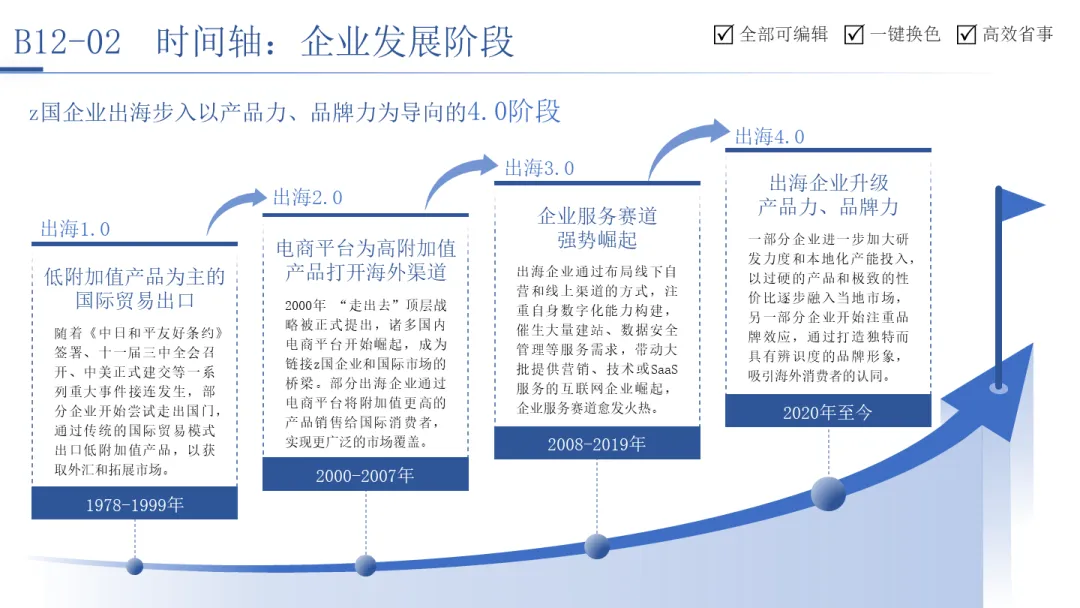 B12-02 时间轴：企业发展阶段

☑ 全部可编辑 ☑ 一键换色 ☑ 高效省事

z国企业出海步入以产品力、品牌力为导向的4.0阶段

出海1.0

低附加值产品为主的国际贸易出口

随着《中日和平友好条约》签署、十一届三中全会召开、中美正式建交等一系列重大事件接连发生，部分企业开始尝试走出国门，通过传统的国际贸易模式出口低附加值产品，以获取外汇和拓展市场。

1978-1999年

出海2.0

电商平台为高附加值产品打开海外渠道

2000年 “走出去”顶层战略被正式提出，诸多国内电商平台开始崛起，成为链接z国企业和国际市场的桥梁。部分出海企业通过电商平台将附加值更高的产品销售给国际消费者，实现更广泛的市场覆盖。

2000-2007年

出海3.0

企业服务赛道强势崛起

出海企业通过布局线下自营和线上渠道的方式，注重自身数字化能力构建，催生大量建站、数据安全管理等服务需求，带动大批提供营销、技术或SaaS服务的互联网企业崛起，企业服务赛道愈发火热。

2008-2019年

出海4.0

出海企业升级产品力、品牌力

一部分企业进一步加大研发力度和本地化产能投入，以过硬的产品和极致的性价比逐步融入当地市场，另一部分企业开始注重品牌效应，通过打造独特而具有辨识度的品牌形象，吸引海外消费者的认同。

2020年至今